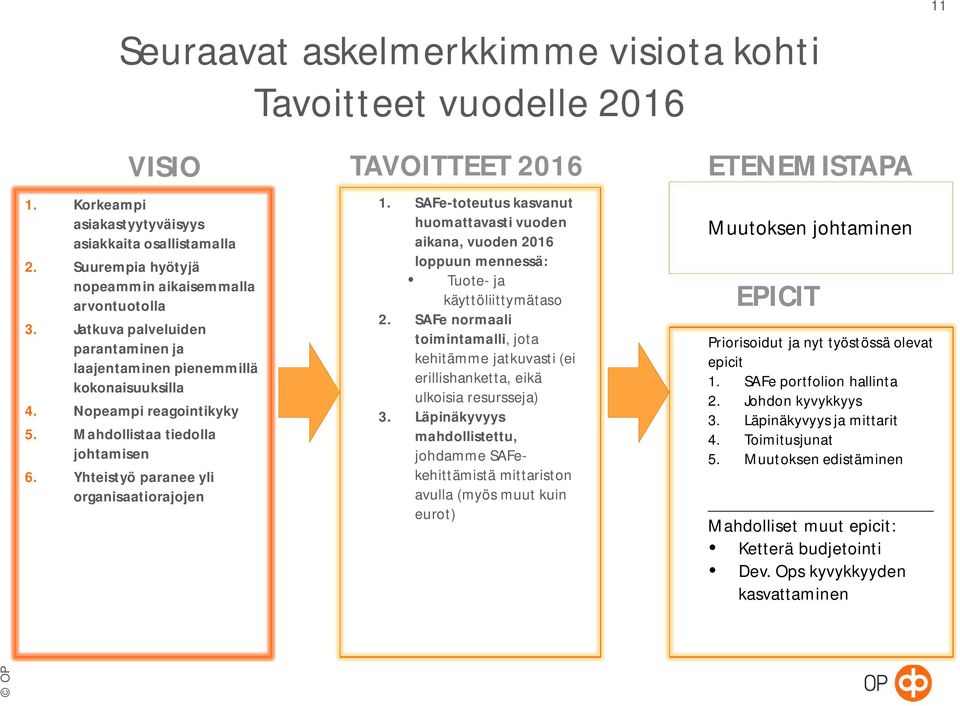 11

Seuraavat askelmerkkimme visiota kohti
Tavoitteet vuodelle 2016

VISIO

1. Korkeampi asiakastyytyväisyys asiakkaita osallistamalla
2. Suurempia hyötyjä nopeammin aikaisemmalla arvontuotolla
3. Jatkuva palveluiden parantaminen ja laajentaminen pienemmillä kokonaisuuksilla
4. Nopeampi reagointikyky
5. Mahdollistaa tiedolla johtamisen
6. Yhteistyö paranee yli organisaatiorajojen

TAVOITTEET 2016

1. SAFe-toteutus kasvanut huomattavasti vuoden aikana, vuoden 2016 loppuun mennessä:
• Tuote- ja käyttöliittymätaso
2. SAFe normaali toimintamalli, jota kehitämme jatkuvasti (ei erillishanketta, eikä ulkoisia resursseja)
3. Läpinäkyvyys mahdollistettu, johdamme SAFe-kehittämistä mittariston avulla (myös muut kuin eurot)

ETENEMISTAPA

Muutoksen johtaminen

EPICIT

Priorisoidut ja nyt työstössä olevat epicit
1. SAFe portfolion hallinta
2. Johdon kyvykkyys
3. Läpinäkyvyys ja mittarit
4. Toimitusjunat
5. Muutoksen edistäminen

Mahdolliset muut epicit:
• Ketterä budjetointi
• Dev. Ops kyvykkyyden kasvattaminen

© OP

OP